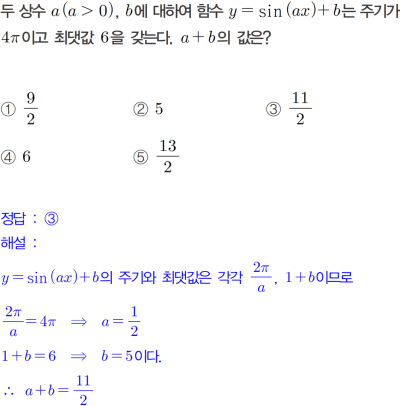 두 상수 $a(a>0)$, $b$에 대하여 함수 $y=\sin(ax)+b$는 주기가 $4\pi$이고 최댓값 6을 갖는다. $a+b$의 값은?

① $\frac{9}{2}$ ② 5 ③ $\frac{11}{2}$

④ 6 ⑤ $\frac{13}{2}$

정답 : ③

해설 :

$y=\sin(ax)+b$의 주기와 최댓값은 각각 $\frac{2\pi}{a}$, $1+b$이므로

$\frac{2\pi}{a}=4\pi \Rightarrow a=\frac{1}{2}$

$1+b=6 \Rightarrow b=5$이다.

$\therefore a+b=\frac{11}{2}$